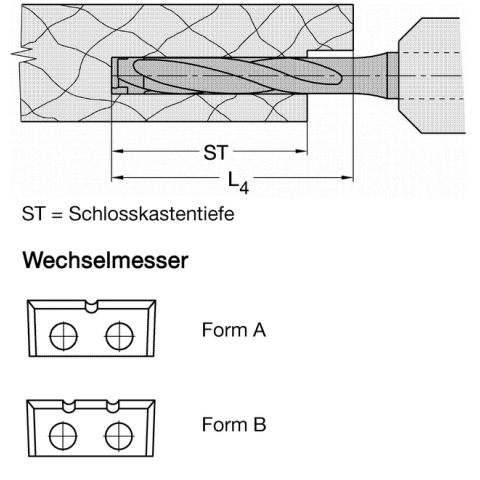 ST

$L_4$

ST = Schlosskastentiefe

Wechselmesser

Form A

Form B